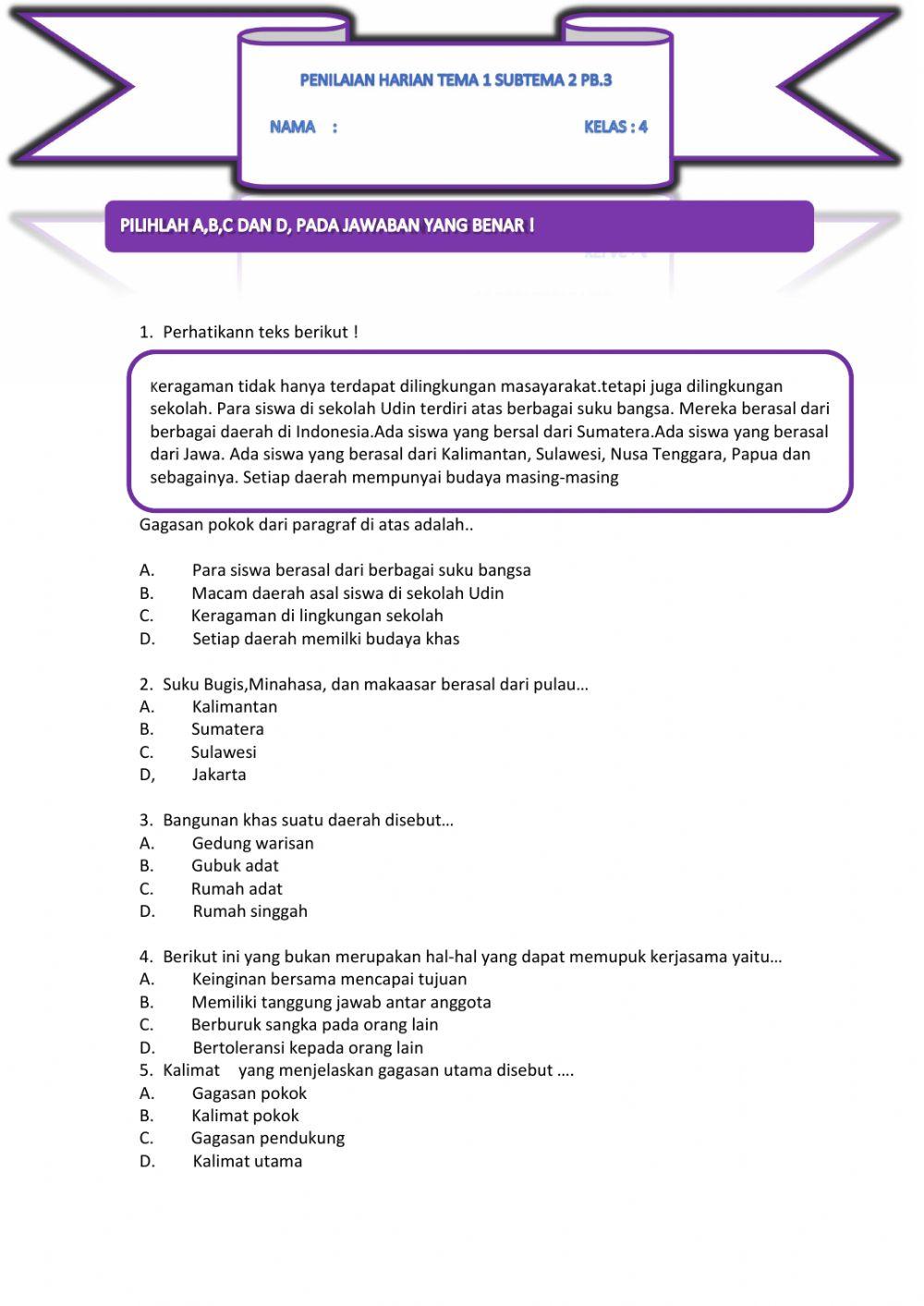 PENILAIAN HARIAN TEMA 1 SUBTEMA 2 PB.3

NAMA :

KELAS : 4

PILIHLAH A,B,C DAN D, PADA JAWABAN YANG BENAR !

1. Perhatikann teks berikut !

Keragaman tidak hanya terdapat dilingkungan masayarakat.tetapi juga dilingkungan sekolah. Para siswa di sekolah Udin terdiri atas berbagai suku bangsa. Mereka berasal dari berbagai daerah di Indonesia.Ada siswa yang bersal dari Sumatera.Ada siswa yang berasal dari Jawa. Ada siswa yang berasal dari Kalimantan, Sulawesi, Nusa Tenggara, Papua dan sebagainya. Setiap daerah mempunyai budaya masing-masing

Gagasan pokok dari paragraf di atas adalah..

A. Para siswa berasal dari berbagai suku bangsa
B. Macam daerah asal siswa di sekolah Udin
C. Keragaman di lingkungan sekolah
D. Setiap daerah memilki budaya khas

2. Suku Bugis,Minahasa, dan makaasar berasal dari pulau...
A. Kalimantan
B. Sumatera
C. Sulawesi
D, Jakarta

3. Bangunan khas suatu daerah disebut...
A. Gedung warisan
B. Gubuk adat
C. Rumah adat
D. Rumah singgah

4. Berikut ini yang bukan merupakan hal-hal yang dapat memupuk kerjasama yaitu...
A. Keinginan bersama mencapai tujuan
B. Memiliki tanggung jawab antar anggota
C. Berburuk sangka pada orang lain
D. Bertoleransi kepada orang lain
5. Kalimat yang menjelaskan gagasan utama disebut ....
A. Gagasan pokok
B. Kalimat pokok
C. Gagasan pendukung
D. Kalimat utama